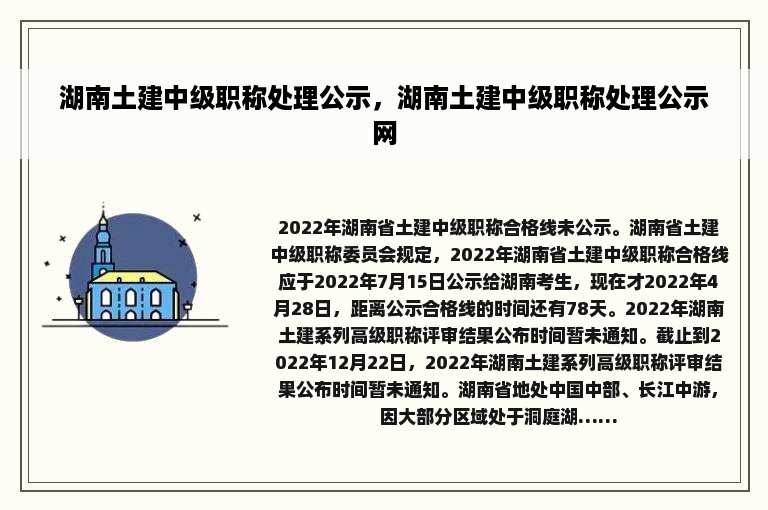 湖南土建中级职称处理公示，湖南土建中级职称处理公示网

2022年湖南省土建中级职称合格线未公示。湖南省土建中级职称委员会规定，2022年湖南省土建中级职称合格线应于2022年7月15日公示给湖南考生，现在才2022年4月28日，距离公示合格线的时间还有78天。2022年湖南土建系列高级职称评审结果公布时间暂未通知。截止到2022年12月22日，2022年湖南土建系列高级职称评审结果公布时间暂未通知。湖南省地处中国中部、长江中游，因大部分区域处于洞庭湖......